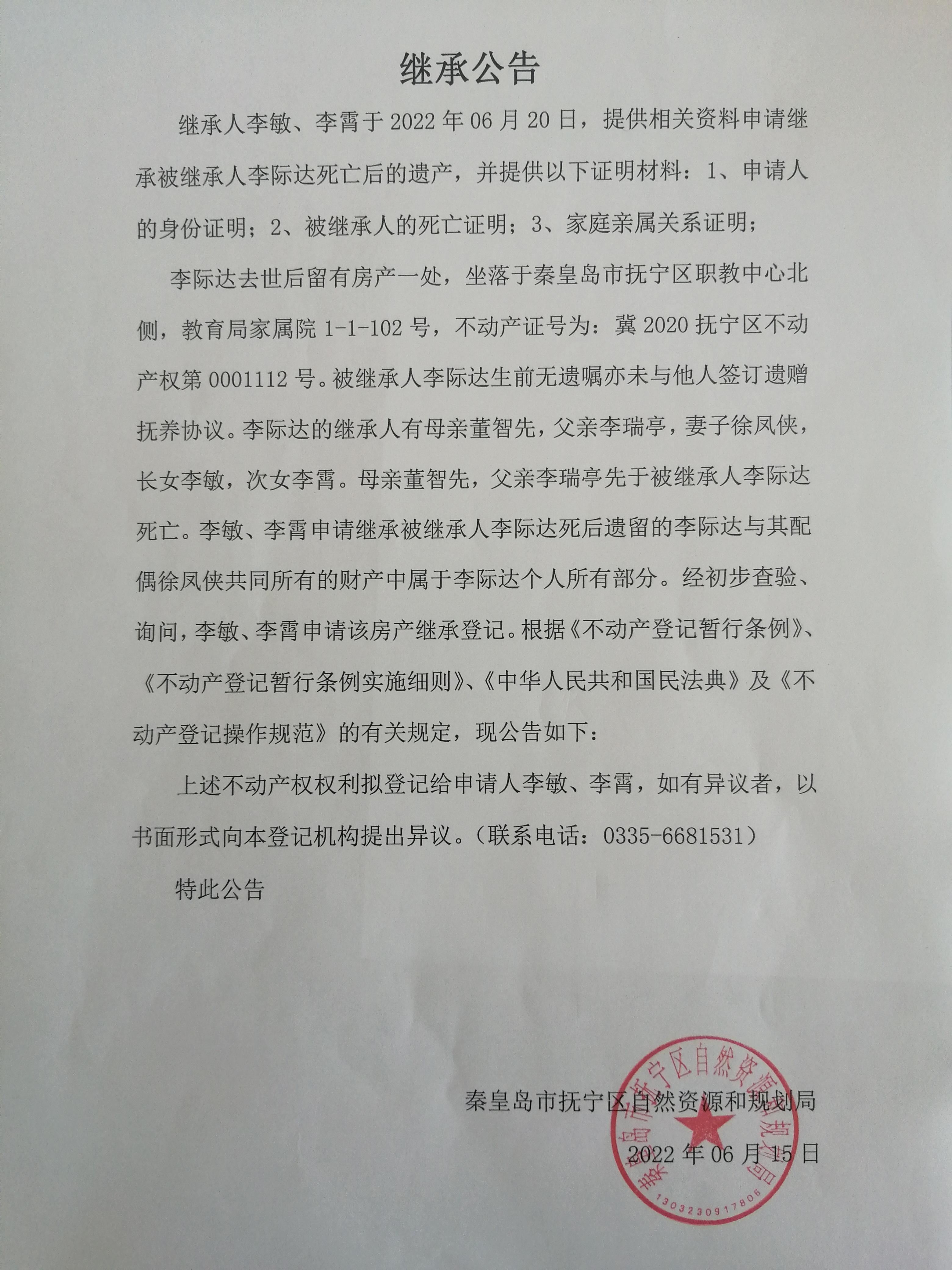 继承公告

继承人李敏、李霄于2022年06月20日，提供相关资料申请继承被继承人李际达死亡后的遗产，并提供以下证明材料：1、申请人的身份证明；2、被继承人的死亡证明；3、家庭亲属关系证明；

李际达去世后留有房产一处，坐落于秦皇岛市抚宁区职教中心北侧，教育局家属院1-1-102号，不动产证号为：冀2020抚宁区不动产权第0001112号。被继承人李际达生前无遗嘱亦未与他人签订遗赠抚养协议。李际达的继承人有母亲董智先，父亲李瑞亭，妻子徐凤侠，长女李敏，次女李霄。母亲董智先，父亲李瑞亭先于被继承人李际达死亡。李敏、李霄申请继承被继承人李际达死后遗留的李际达与其配偶徐凤侠共同所有的财产中属于李际达个人所有部分。经初步查验、询问，李敏、李霄申请该房产继承登记。根据《不动产登记暂行条例》、《不动产登记暂行条例实施细则》、《中华人民共和国民法典》及《不动产登记操作规范》的有关规定，现公告如下：

上述不动产权权利拟登记给申请人李敏、李霄，如有异议者，以书面形式向本登记机构提出异议。（联系电话：0335-6681531）

特此公告

秦皇岛市抚宁区自然资源和规划局
2022年06月15日

秦皇岛市抚宁区自然资源和规划局
1303230917806